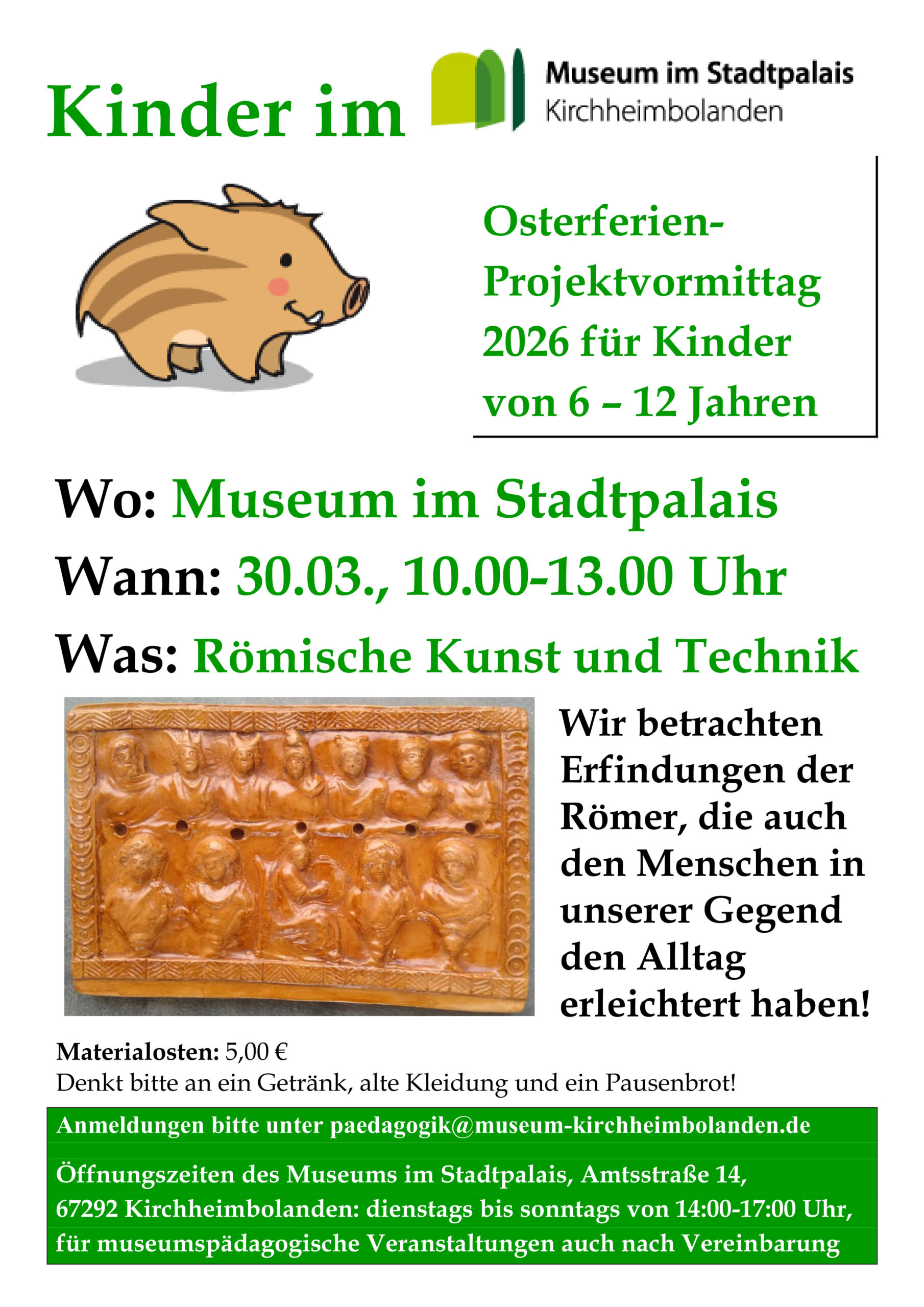 Kinder im

Museum im Stadtpalais
Kirchheimbolanden

Osterferien-Projektvormittag 2026 für Kinder von 6 – 12 Jahren

Wo: Museum im Stadtpalais

Wann: 30.03., 10.00-13.00 Uhr

Was: Römische Kunst und Technik

Wir betrachten Erfindungen der Römer, die auch den Menschen in unserer Gegend den Alltag erleichtert haben!

Materialosten: 5,00 €
Denkt bitte an ein Getränk, alte Kleidung und ein Pausenbrot!

Anmeldungen bitte unter paedagogik@museum-kirchheimbolanden.de

Öffnungszeiten des Museums im Stadtpalais, Amtsstraße 14, 67292 Kirchheimbolanden: dienstags bis sonntags von 14:00-17:00 Uhr, für museumspädagogische Veranstaltungen auch nach Vereinbarung